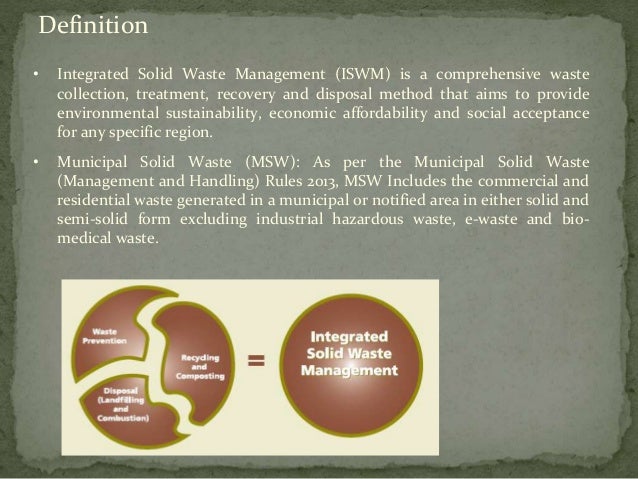 Definition

• Integrated Solid Waste Management (ISWM) is a comprehensive waste collection, treatment, recovery and disposal method that aims to provide environmental sustainability, economic affordability and social acceptance for any specific region.

• Municipal Solid Waste (MSW): As per the Municipal Solid Waste (Management and Handling) Rules 2013, MSW Includes the commercial and residential waste generated in a municipal or notified area in either solid and semi-solid form excluding industrial hazardous waste, e-waste and bio-medical waste.

Waste Prevention

Recycling and Composting

Disposal (Landfilling and Combustion)

=

Integrated Solid Waste Management